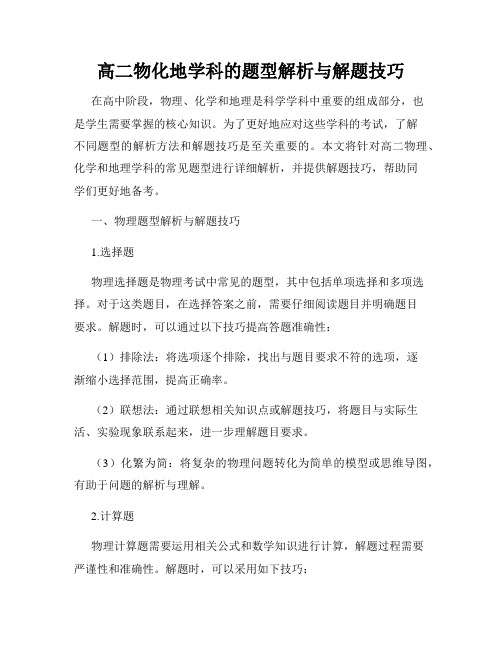 高二物化地学科的题型解析与解题技巧

在高中阶段，物理、化学和地理是科学学科中重要的组成部分，也是学生需要掌握的核心知识。为了更好地应对这些学科的考试，了解不同题型的解析方法和解题技巧是至关重要的。本文将针对高二物理、化学和地理学科的常见题型进行详细解析，并提供解题技巧，帮助同学们更好地备考。

一、物理题型解析与解题技巧

1.选择题

物理选择题是物理考试中常见的题型，其中包括单项选择和多项选择。对于这类题目，在选择答案之前，需要仔细阅读题目并明确题目要求。解题时，可以通过以下技巧提高答题准确性：

（1）排除法：将选项逐个排除，找出与题目要求不符的选项，逐渐缩小选择范围，提高正确率。

（2）联想法：通过联想相关知识点或解题技巧，将题目与实际生活、实验现象联系起来，进一步理解题目要求。

（3）化繁为简：将复杂的物理问题转化为简单的模型或思维导图，有助于问题的解析与理解。

2.计算题

物理计算题需要运用相关公式和数学知识进行计算，解题过程需要严谨性和准确性。解题时，可以采用如下技巧：